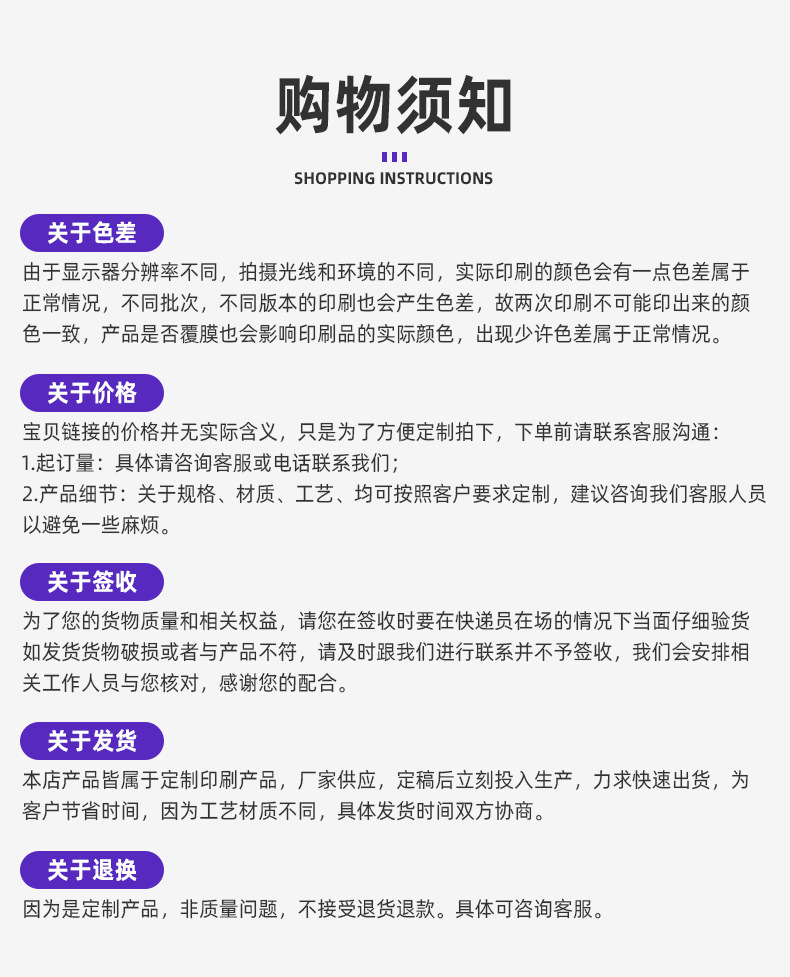 购物须知

SHOPPING INSTRUCTIONS

关于色差

由于显示器分辨率不同，拍摄光线和环境的不同，实际印刷的颜色会有一点色差属于正常情况，不同批次，不同版本的印刷也会产生色差，故两次印刷不可能印出来的颜色一致，产品是否覆膜也会影响印刷品的实际颜色，出现少许色差属于正常情况。

关于价格

宝贝链接的价格并无实际含义，只是为了方便定制拍下，下单前请联系客服沟通：
1.起订量：具体请咨询客服或电话联系我们；
2.产品细节：关于规格、材质、工艺、均可按照客户要求定制，建议咨询我们客服人员以避免一些麻烦。

关于签收

为了您的货物质量和相关权益，请您在签收时要在快递员在场的情况下当面仔细验货如发货货物破损或者与产品不符，请及时跟我们进行联系并不予签收，我们会安排相关工作人员与您核对，感谢您的配合。

关于发货

本店产品皆属于定制印刷产品，厂家供应，定稿后立刻投入生产，力求快速出货，为客户节省时间，因为工艺材质不同，具体发货时间双方协商。

关于退换

因为是定制产品，非质量问题，不接受退货退款。具体可咨询客服。